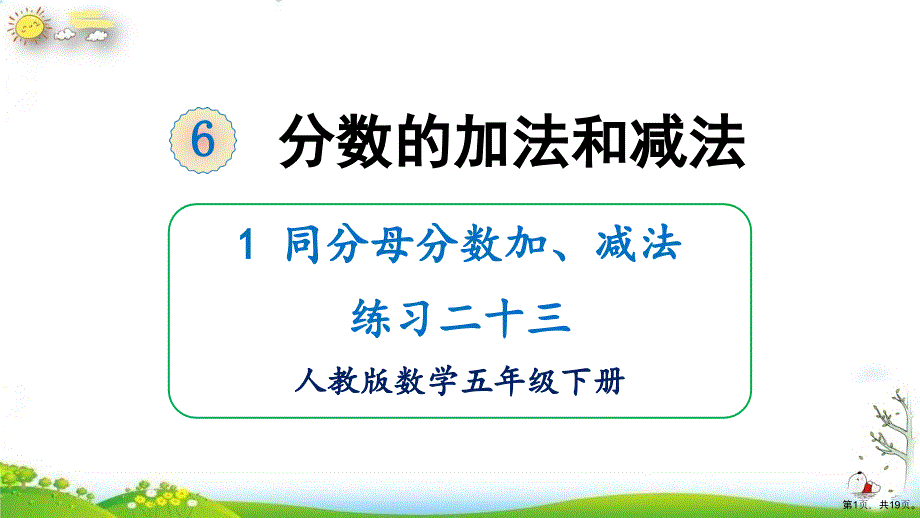 6 分数的加法和减法

1 同分母分数加、减法

练习二十三

人教版数学五年级下册

第1页，共19页。